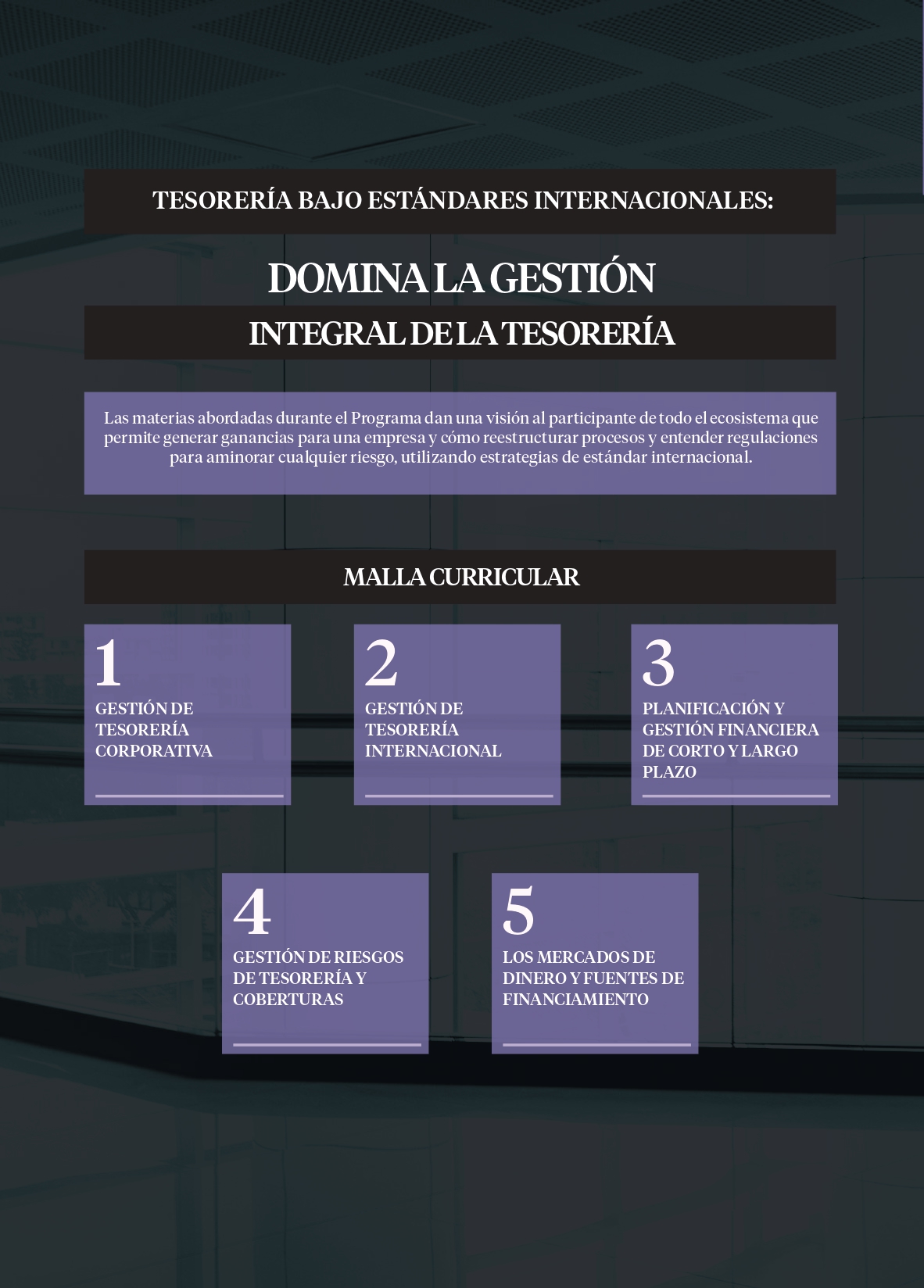 TESORERÍA BAJO ESTÁNDARES INTERNACIONALES:

DOMINA LA GESTIÓN

INTEGRAL DE LA TESORERÍA

Las materias abordadas durante el Programa dan una visión al participante de todo el ecosistema que permite generar ganancias para una empresa y cómo reestructurar procesos y entender regulaciones para aminorar cualquier riesgo, utilizando estrategias de estándar internacional.

MALLA CURRICULAR

1
GESTIÓN DE TESORERÍA CORPORATIVA

2
GESTIÓN DE TESORERÍA INTERNACIONAL

3
PLANIFICACIÓN Y GESTIÓN FINANCIERA DE CORTO Y LARGO PLAZO

4
GESTIÓN DE RIESGOS DE TESORERÍA Y COBERTURAS

5
LOS MERCADOS DE DINERO Y FUENTES DE FINANCIAMIENTO